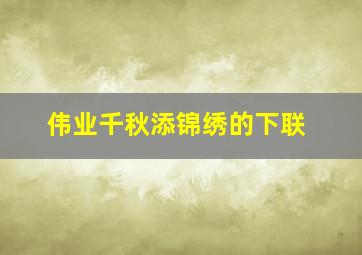 伟业千秋添锦绣的下联